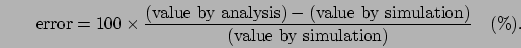 $\text{error} = 100 \times \frac{(\text{value by analysis}) - (\text{value by simulation})}{(\text{value by simulation})} \quad (\%).$